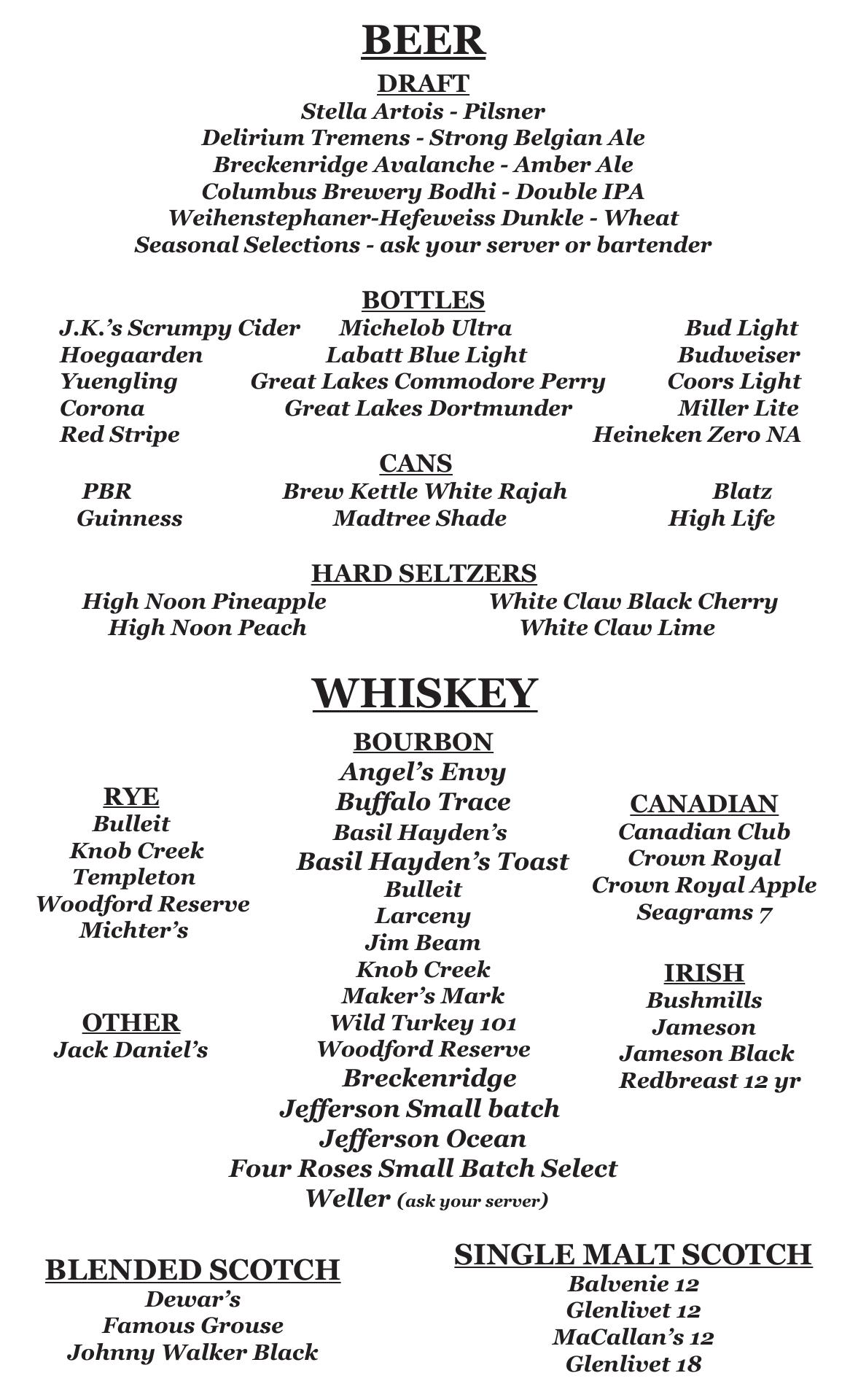 BEER

DRAFT
Stella Artois - Pilsner
Delirium Tremens - Strong Belgian Ale
Breckenridge Avalanche - Amber Ale
Columbus Brewery Bodhi - Double IPA
Weihenstephaner-Hefeweiss Dunkle - Wheat
Seasonal Selections - ask your server or bartender

BOTTLES

J.K.'s Scrumpy Cider
Hoegaarden
Yuengling
Corona
Red Stripe

Michelob Ultra
Labatt Blue Light
Great Lakes Commodore Perry
Great Lakes Dortmunder

Bud Light
Budweiser
Coors Light
Miller Lite
Heineken Zero NA

CANS

PBR
Guinness

Brew Kettle White Rajah
Madtree Shade

Blatz
High Life

HARD SELTZERS

High Noon Pineapple
High Noon Peach

White Claw Black Cherry
White Claw Lime

WHISKEY

RYE
Bulleit
Knob Creek
Templeton
Woodford Reserve
Michter's

OTHER
Jack Daniel's

BOURBON
Angel's Envy
Buffalo Trace
Basil Hayden's
Basil Hayden's Toast
Bulleit
Larceny
Jim Beam
Knob Creek
Maker's Mark
Wild Turkey 101
Woodford Reserve
Breckenridge
Jefferson Small batch
Jefferson Ocean
Four Roses Small Batch Select
Weller (ask your server)

CANADIAN
Canadian Club
Crown Royal
Crown Royal Apple
Seagrams 7

IRISH
Bushmills
Jameson
Jameson Black
Redbreast 12 yr

BLENDED SCOTCH
Dewar's
Famous Grouse
Johnny Walker Black

SINGLE MALT SCOTCH
Balvenie 12
Glenlivet 12
MaCallan's 12
Glenlivet 18